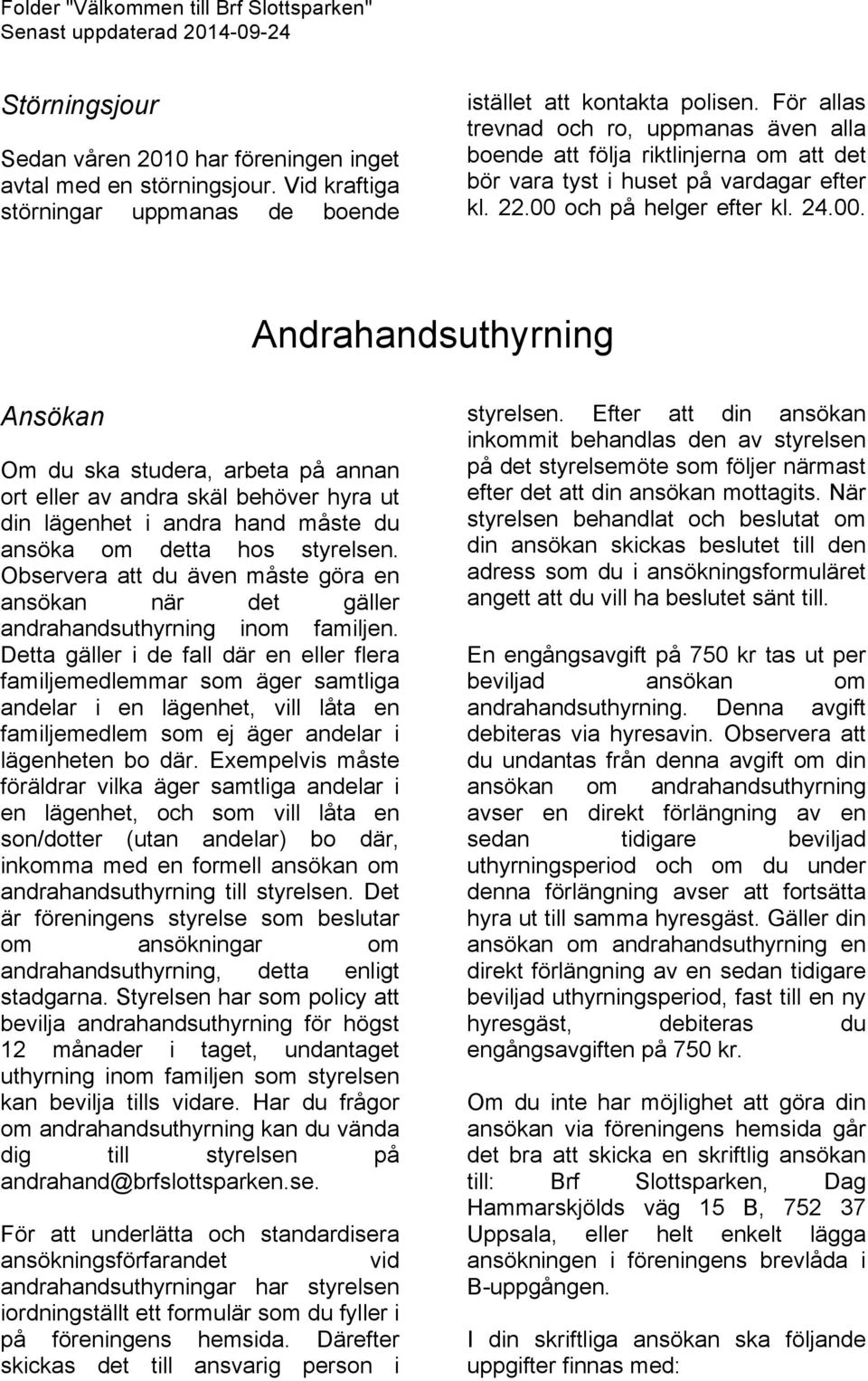 Folder "Välkommen till Brf Slottsparken"
Senast uppdaterad 2014-09-24

Störningsjour

Sedan våren 2010 har föreningen inget avtal med en störningsjour. Vid kraftiga störningar uppmanas de boende istället att kontakta polisen. För allas trevnad och ro, uppmanas även alla boende att följa riktlinjerna om att det bör vara tyst i huset på vardagar efter kl. 22.00 och på helger efter kl. 24.00.

Andrahandsuthyrning

Ansökan

Om du ska studera, arbeta på annan ort eller av andra skäl behöver hyra ut din lägenhet i andra hand måste du ansöka om detta hos styrelsen. Observera att du även måste göra en ansökan när det gäller andrahandsuthyrning inom familjen. Detta gäller i de fall där en eller flera familjemedlemmar som äger samtliga andelar i en lägenhet, vill låta en familjemedlem som ej äger andelar i lägenheten bo där. Exempelvis måste föräldrar vilka äger samtliga andelar i en lägenhet, och som vill låta en son/dotter (utan andelar) bo där, inkomma med en formell ansökan om andrahandsuthyrning till styrelsen. Det är föreningens styrelse som beslutar om ansökningar om andrahandsuthyrning, detta enligt stadgarna. Styrelsen har som policy att bevilja andrahandsuthyrning för högst 12 månader i taget, undantaget uthyrning inom familjen som styrelsen kan bevilja tills vidare. Har du frågor om andrahandsuthyrning kan du vända dig till styrelsen på andrahand@brfslottsparken.se.

För att underlätta och standardisera ansökningsförfarandet vid andrahandsuthyrningar har styrelsen iordningställt ett formulär som du fyller i på föreningens hemsida. Därefter skickas det till ansvarig person i styrelsen. Efter att din ansökan inkommit behandlas den av styrelsen på det styrelsemöte som följer närmast efter det att din ansökan mottagits. När styrelsen behandlat och beslutat om din ansökan skickas beslutet till den adress som du i ansökningsformuläret angett att du vill ha beslutet sänt till.

En engångsavgift på 750 kr tas ut per beviljad ansökan om andrahandsuthyrning. Denna avgift debiteras via hyresavin. Observera att du undantas från denna avgift om din ansökan om andrahandsuthyrning avser en direkt förlängning av en sedan tidigare beviljad uthyrningsperiod och om du under denna förlängning avser att fortsätta hyra ut till samma hyresgäst. Gäller din ansökan om andrahandsuthyrning en direkt förlängning av en sedan tidigare beviljad uthyrningsperiod, fast till en ny hyresgäst, debiteras du engångsavgiften på 750 kr.

Om du inte har möjlighet att göra din ansökan via föreningens hemsida går det bra att skicka en skriftlig ansökan till: Brf Slottsparken, Dag Hammarskjölds väg 15 B, 752 37 Uppsala, eller helt enkelt lägga ansökningen i föreningens brevlåda i B-uppgången.

I din skriftliga ansökan ska följande uppgifter finnas med: